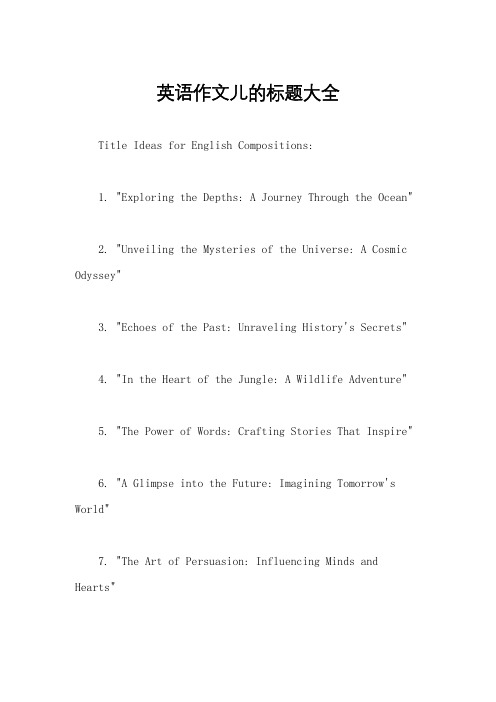 英语作文儿的标题大全

Title Ideas for English Compositions:

1. "Exploring the Depths: A Journey Through the Ocean"

2. "Unveiling the Mysteries of the Universe: A Cosmic Odyssey"

3. "Echoes of the Past: Unraveling History's Secrets"

4. "In the Heart of the Jungle: A Wildlife Adventure"

5. "The Power of Words: Crafting Stories That Inspire"

6. "A Glimpse into the Future: Imagining Tomorrow's World"

7. "The Art of Persuasion: Influencing Minds and Hearts"